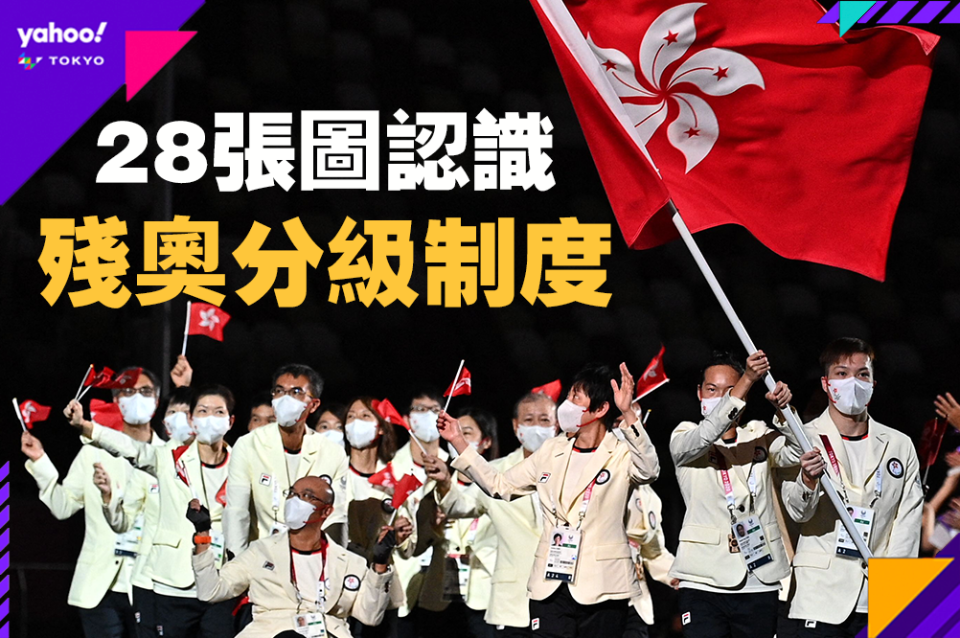 yahoo!
TOKYO

28張圖認識
殘奧分級制度